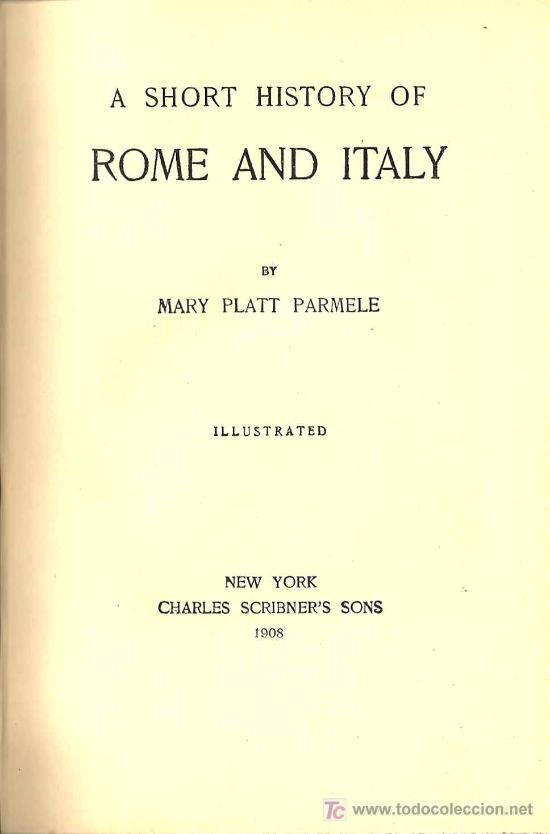 A SHORT HISTORY OF
ROME AND ITALY

BY
MARY PLATT PARMELE

ILLUSTRATED

NEW YORK
CHARLES SCRIBNER'S SONS
1908

TC www.todocoleccion.net